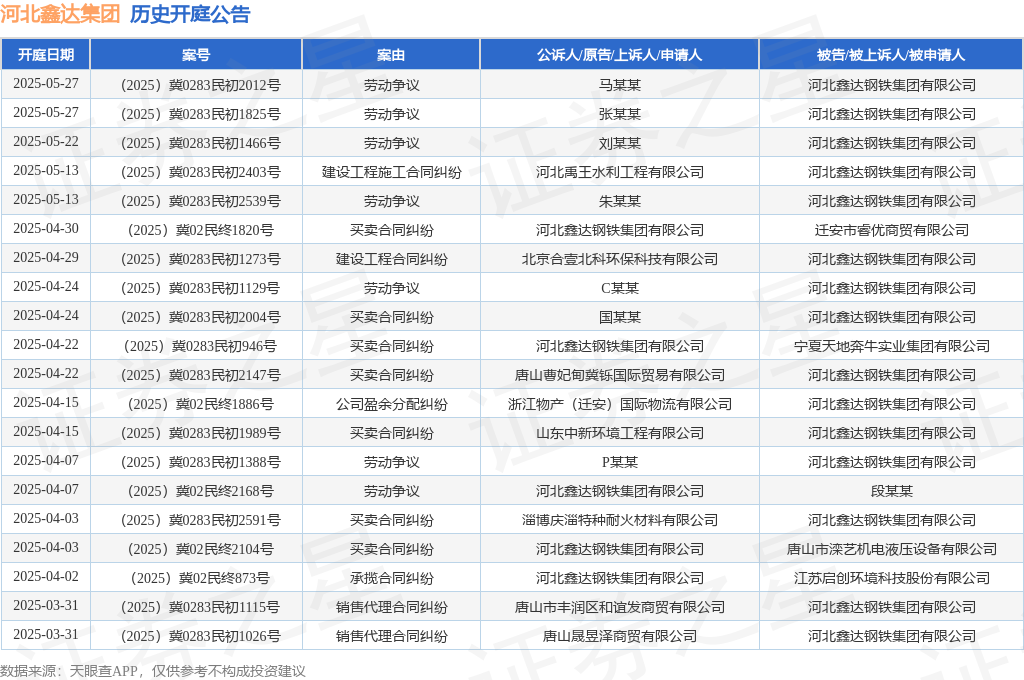 河北鑫达集团 历史开庭公告

| 开庭日期 | 案号 | 案由 | 公诉人/原告/上诉人/申请人 | 被告/被上诉人/被申请人 |
|---|---|---|---|---|
| 2025-05-27 | （2025）冀0283民初2012号 | 劳动争议 | 马某某 | 河北鑫达钢铁集团有限公司 |
| 2025-05-27 | （2025）冀0283民初1825号 | 劳动争议 | 张某某 | 河北鑫达钢铁集团有限公司 |
| 2025-05-22 | （2025）冀0283民初1466号 | 劳动争议 | 刘某某 | 河北鑫达钢铁集团有限公司 |
| 2025-05-13 | （2025）冀0283民初2403号 | 建设工程施工合同纠纷 | 河北禹王水利工程有限公司 | 河北鑫达钢铁集团有限公司 |
| 2025-05-13 | （2025）冀0283民初2539号 | 劳动争议 | 朱某某 | 河北鑫达钢铁集团有限公司 |
| 2025-04-30 | （2025）冀02民终1820号 | 买卖合同纠纷 | 河北鑫达钢铁集团有限公司 | 迁安市睿优商贸有限公司 |
| 2025-04-29 | （2025）冀0283民初1273号 | 建设工程合同纠纷 | 北京合壹北科环保科技有限公司 | 河北鑫达钢铁集团有限公司 |
| 2025-04-24 | （2025）冀0283民初1129号 | 劳动争议 | C某某 | 河北鑫达钢铁集团有限公司 |
| 2025-04-24 | （2025）冀0283民初2004号 | 买卖合同纠纷 | 国某某 | 河北鑫达钢铁集团有限公司 |
| 2025-04-22 | （2025）冀0283民初946号 | 买卖合同纠纷 | 河北鑫达钢铁集团有限公司 | 宁夏天地奔牛实业集团有限公司 |
| 2025-04-22 | （2025）冀0283民初2147号 | 买卖合同纠纷 | 唐山曹妃甸冀铄国际贸易有限公司 | 河北鑫达钢铁集团有限公司 |
| 2025-04-15 | （2025）冀02民终1886号 | 公司盈余分配纠纷 | 浙江物产（迁安）国际物流有限公司 | 河北鑫达钢铁集团有限公司 |
| 2025-04-15 | （2025）冀0283民初1989号 | 买卖合同纠纷 | 山东中新环境工程有限公司 | 河北鑫达钢铁集团有限公司 |
| 2025-04-07 | （2025）冀0283民初1388号 | 劳动争议 | P某某 | 河北鑫达钢铁集团有限公司 |
| 2025-04-07 | （2025）冀02民终2168号 | 劳动争议 | 河北鑫达钢铁集团有限公司 | 段某某 |
| 2025-04-03 | （2025）冀0283民初2591号 | 买卖合同纠纷 | 淄博庆淄特种耐火材料有限公司 | 河北鑫达钢铁集团有限公司 |
| 2025-04-03 | （2025）冀02民终2104号 | 买卖合同纠纷 | 河北鑫达钢铁集团有限公司 | 唐山市滦艺机电液压设备有限公司 |
| 2025-04-02 | （2025）冀02民终873号 | 承揽合同纠纷 | 河北鑫达钢铁集团有限公司 | 江苏启创环境科技股份有限公司 |
| 2025-03-31 | （2025）冀0283民初1115号 | 销售代理合同纠纷 | 唐山市丰润区和谊发商贸有限公司 | 河北鑫达钢铁集团有限公司 |
| 2025-03-31 | （2025）冀0283民初1026号 | 销售代理合同纠纷 | 唐山晟昱泽商贸有限公司 | 河北鑫达钢铁集团有限公司 |

数据来源：天眼查APP，仅供参考不构成投资建议